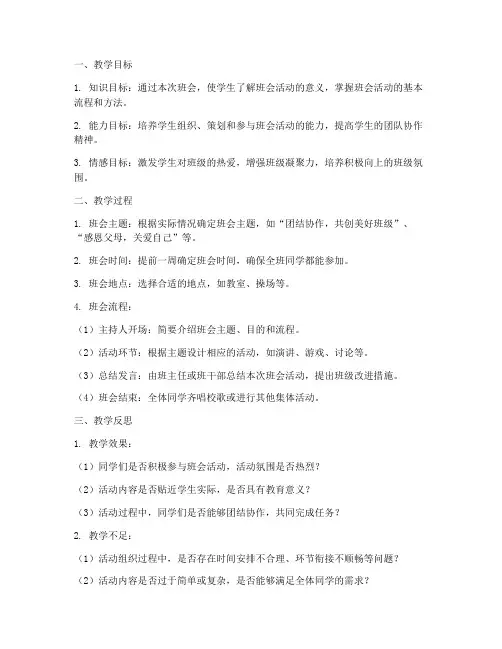 一、教学目标

1. 知识目标：通过本次班会，使学生了解班会活动的意义，掌握班会活动的基本流程和方法。

2. 能力目标：培养学生组织、策划和参与班会活动的能力，提高学生的团队协作精神。

3. 情感目标：激发学生对班级的热爱，增强班级凝聚力，培养积极向上的班级氛围。

二、教学过程

1. 班会主题：根据实际情况确定班会主题，如“团结协作，共创美好班级”、“感恩父母，关爱自己”等。

2. 班会时间：提前一周确定班会时间，确保全班同学都能参加。

3. 班会地点：选择合适的地点，如教室、操场等。

4. 班会流程：

（1）主持人开场：简要介绍班会主题、目的和流程。

（2）活动环节：根据主题设计相应的活动，如演讲、游戏、讨论等。

（3）总结发言：由班主任或班干部总结本次班会活动，提出班级改进措施。

（4）班会结束：全体同学齐唱校歌或进行其他集体活动。

三、教学反思

1. 教学效果：

（1）同学们是否积极参与班会活动，活动氛围是否热烈？

（2）活动内容是否贴近学生实际，是否具有教育意义？

（3）活动过程中，同学们是否能够团结协作，共同完成任务？

2. 教学不足：

（1）活动组织过程中，是否存在时间安排不合理、环节衔接不顺畅等问题？

（2）活动内容是否过于简单或复杂，是否能够满足全体同学的需求？